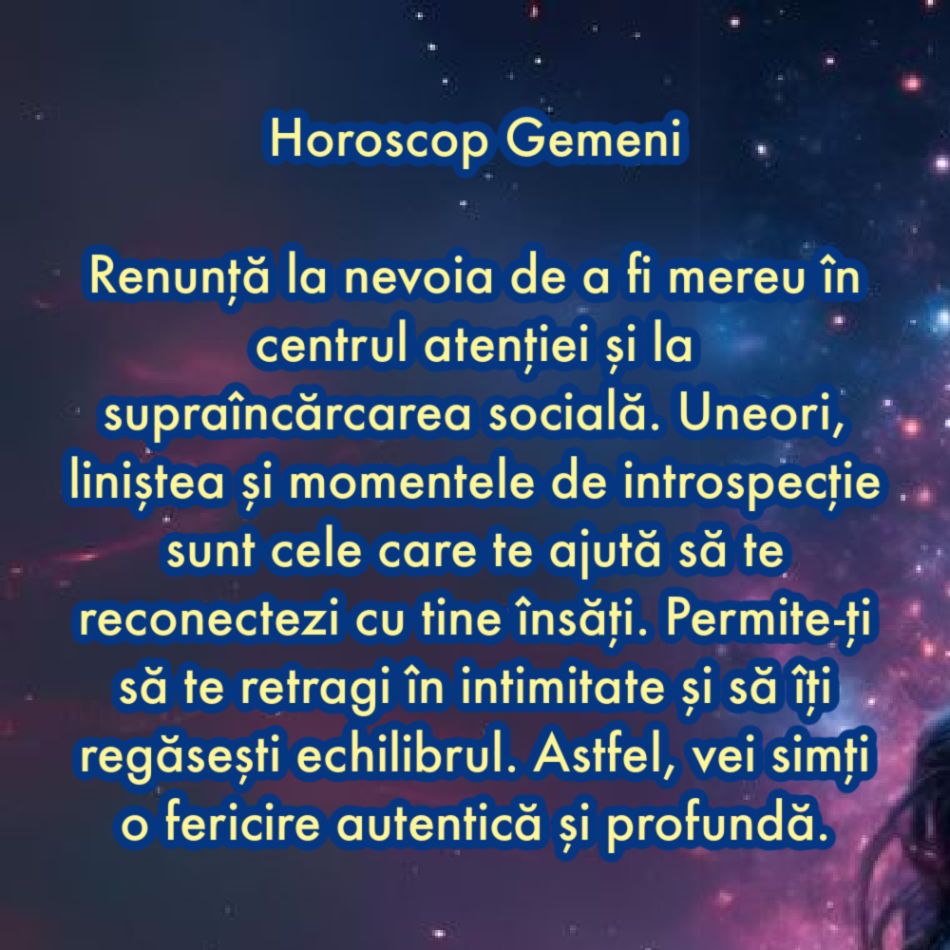 Horoscop Gemeni

Renunță la nevoia de a fi mereu în centrul atenției și la supraîncărcarea socială. Uneori, liniștea și momentele de introspecție sunt cele care te ajută să te reconectezi cu tine însăți. Permite-ți să te retragi în intimitate și să îți regăsești echilibrul. Astfel, vei simți o fericire autentică și profundă.